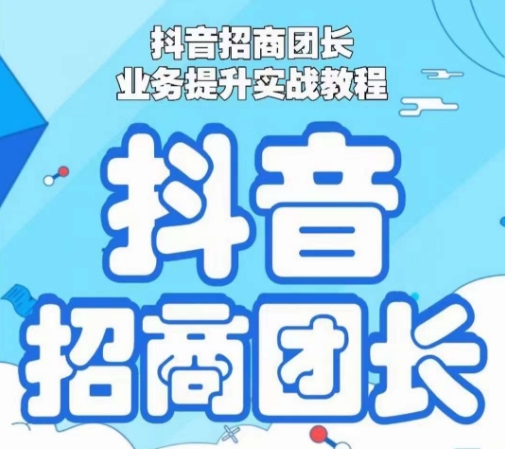 抖音招商团长
业务提升实战教程

抖音
招商团长